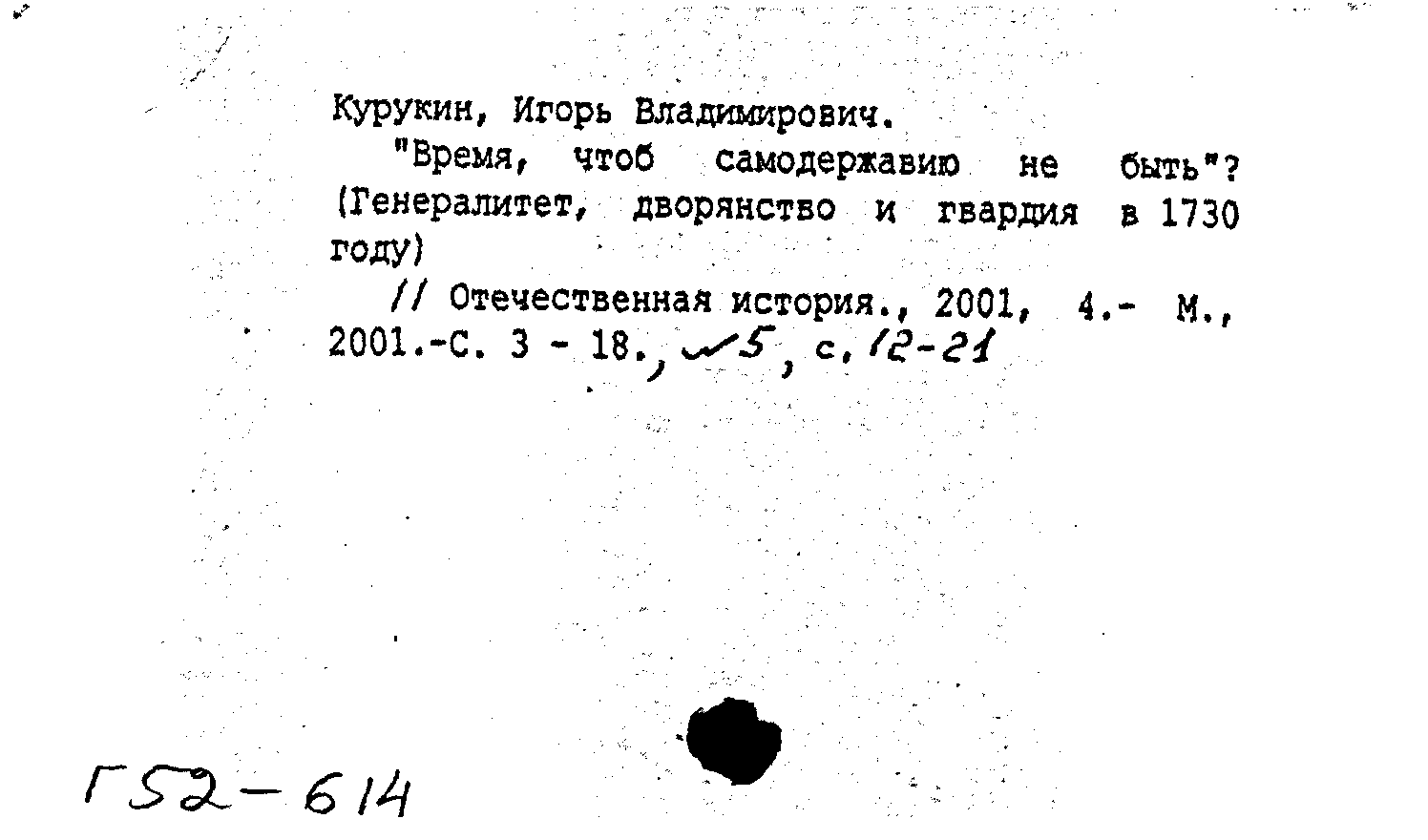 Курукин, Игорь Владимирович.

"Время, чтоб самодержавию не быть"? (Генералитет, дворянство и гвардия в 1730 году)

// Отечественная история., 2001, 4.- М., 2001.-С. 3 - 18., №5, с. 12-21

Г52-614